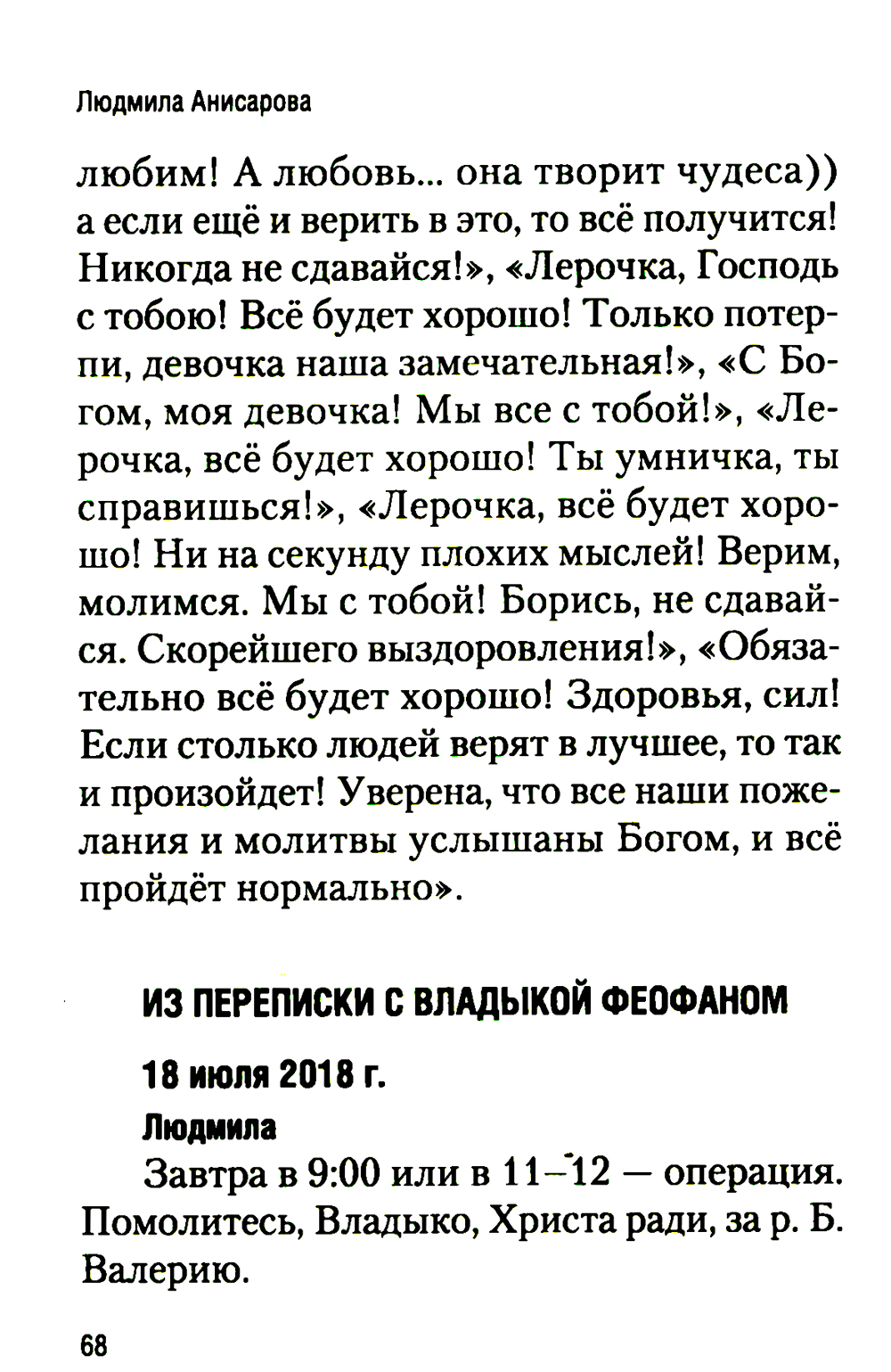 Людмила Анисарова

любим! А любовь... она творит чудеса)) а если ещё и верить в это, то всё получится! Никогда не сдавайся!», «Лерочка, Господь с тобою! Всё будет хорошо! Только потерпи, девочка наша замечательная!», «С Богом, моя девочка! Мы все с тобой!», «Лерочка, всё будет хорошо! Ты умничка, ты справишься!», «Лерочка, всё будет хорошо! Ни на секунду плохих мыслей! Верим, молимся. Мы с тобой! Борись, не сдавайся. Скорейшего выздоровления!», «Обязательно всё будет хорошо! Здоровья, сил! Если столько людей верят в лучшее, то так и произойдет! Уверена, что все наши пожелания и молитвы услышаны Богом, и всё пройдёт нормально».

ИЗ ПЕРЕПИСКИ С ВЛАДЫКОЙ ФЕОФАНОМ

18 июля 2018 г.

Людмила

Завтра в 9:00 или в 11–12 — операция. Помолитесь, Владыко, Христа ради, за р. Б. Валерию.

68